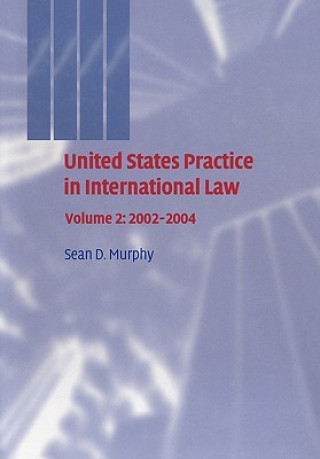 United States Practice in International Law

Volume 2: 2002–2004

Sean D. Murphy